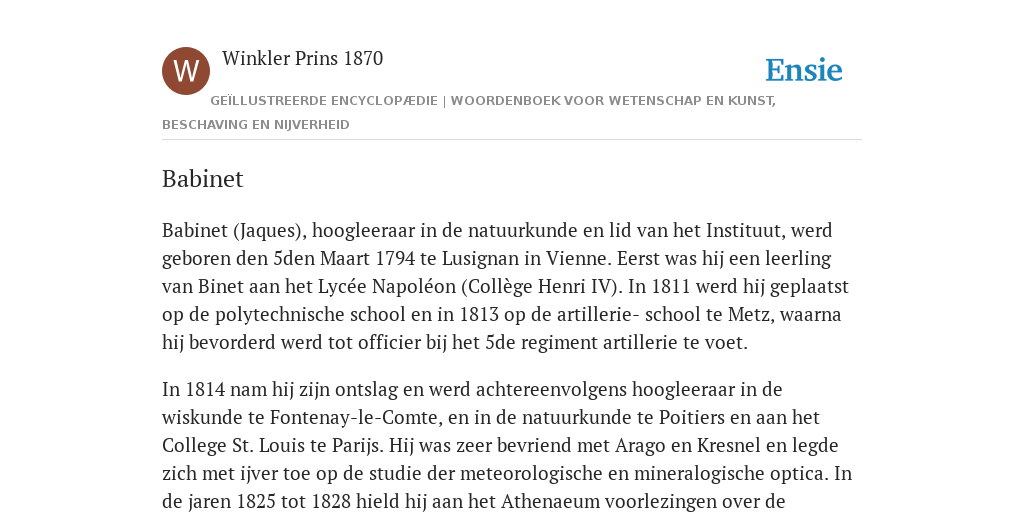 W

Winkler Prins 1870

Ensie

GEÏLLUSTREERDE ENCYCLOPÆDIE | WOORDENBOEK VOOR WETENSCHAP EN KUNST, BESCHAVING EN NIJVERHEID

Babinet

Babinet (Jaques), hoogleeraar in de natuurkunde en lid van het Instituut, werd geboren den 5den Maart 1794 te Lusignan in Vienne. Eerst was hij een leerling van Binet aan het Lycée Napoléon (Collège Henri IV). In 1811 werd hij geplaatst op de polytechnische school en in 1813 op de artillerie- school te Metz, waarna hij bevorderd werd tot officier bij het 5de regiment artillerie te voet.

In 1814 nam hij zijn ontslag en werd achtereenvolgens hoogleeraar in de wiskunde te Fontenay-le-Comte, en in de natuurkunde te Poitiers en aan het College St. Louis te Parijs. Hij was zeer bevriend met Arago en Kresnel en legde zich met ijver toe op de studie der meteorologische en mineralogische optica. In de jaren 1825 tot 1828 hield hij aan het Athenaeum voorlezingen over de